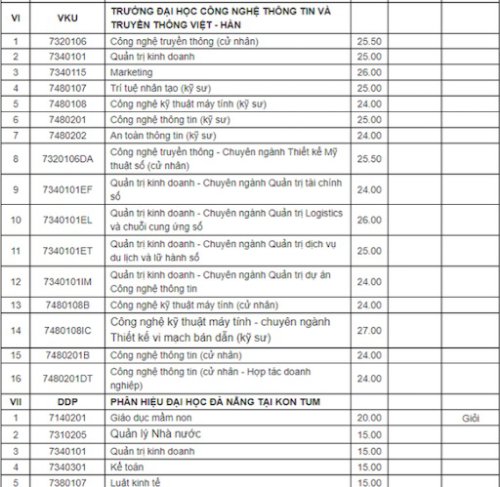 | VI | VKU | TRƯỜNG ĐẠI HỌC CÔNG NGHỆ THÔNG TIN VÀ TRUYỀN THÔNG VIỆT - HÀN | | | |
|---|---|---|---|---|---|
| 1 | 7320106 | Công nghệ truyền thông (cử nhân) | 25.50 | | |
| 2 | 7340101 | Quản trị kinh doanh | 25.00 | | |
| 3 | 7340115 | Marketing | 26.00 | | |
| 4 | 7480107 | Trí tuệ nhân tạo (kỹ sư) | 25.00 | | |
| 5 | 7480108 | Công nghệ kỹ thuật máy tính (kỹ sư) | 24.00 | | |
| 6 | 7480201 | Công nghệ thông tin (kỹ sư) | 25.00 | | |
| 7 | 7480202 | An toàn thông tin (kỹ sư) | 24.00 | | |
| 8 | 7320106DA | Công nghệ truyền thông - Chuyên ngành Thiết kế Mỹ thuật số (cử nhân) | 25.50 | | |
| 9 | 7340101EF | Quản trị kinh doanh - Chuyên ngành Quản trị tài chính số | 24.00 | | |
| 10 | 7340101EL | Quản trị kinh doanh - Chuyên ngành Quản trị Logistics và chuỗi cung ứng số | 26.00 | | |
| 11 | 7340101ET | Quản trị kinh doanh - Chuyên ngành Quản trị dịch vụ du lịch và lữ hành số | 25.00 | | |
| 12 | 7340101IM | Quản trị kinh doanh - Chuyên ngành Quản trị dự án Công nghệ thông tin | 24.00 | | |
| 13 | 7480108B | Công nghệ kỹ thuật máy tính (cử nhân) | 24.00 | | |
| 14 | 7480108IC | Công nghệ kỹ thuật máy tính - chuyên ngành Thiết kế vi mạch bán dẫn (kỹ sư) | 27.00 | | |
| 15 | 7480201B | Công nghệ thông tin (cử nhân) | 24.00 | | |
| 16 | 7480201DT | Công nghệ thông tin (cử nhân - Hợp tác doanh nghiệp) | 24.00 | | |
| VII | DDP | PHÂN HIỆU ĐẠI HỌC ĐÀ NẴNG TẠI KON TUM | | | |
| 1 | 7140201 | Giáo dục mầm non | 20.00 | | Giỏi |
| 2 | 7310205 | Quản lý Nhà nước | 15.00 | | |
| 3 | 7340101 | Quản trị kinh doanh | 15.00 | | |
| 4 | 7340301 | Kế toán | 15.00 | | |
| 5 | 7380107 | Luật kinh tế | 15.00 | | |